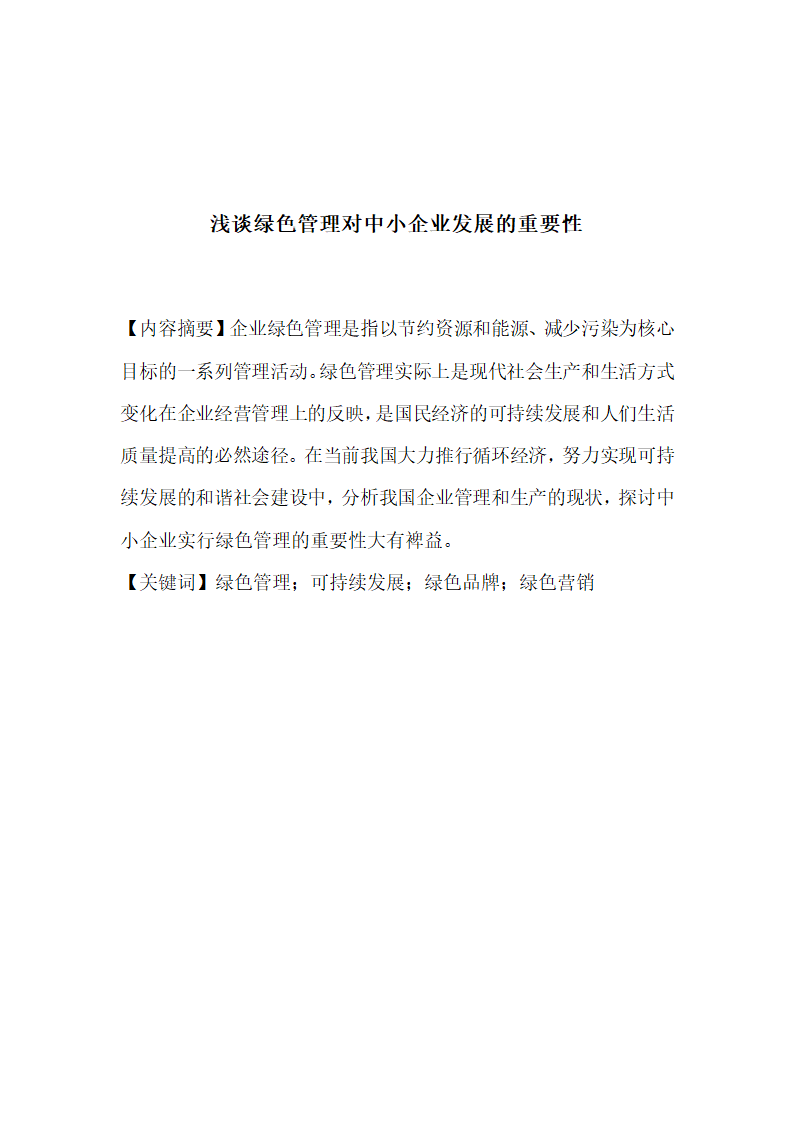 浅谈绿色管理对中小企业发展的重要性

【内容摘要】企业绿色管理是指以节约资源和能源、减少污染为核心目标的一系列管理活动。绿色管理实际上是现代社会生产和生活方式变化在企业经营管理上的反映，是国民经济的可持续发展和人们生活质量提高的必然途径。在当前我国大力推行循环经济，努力实现可持续发展的和谐社会建设中，分析我国企业管理和生产的现状，探讨中小企业实行绿色管理的重要性大有裨益。
【关键词】绿色管理；可持续发展；绿色品牌；绿色营销